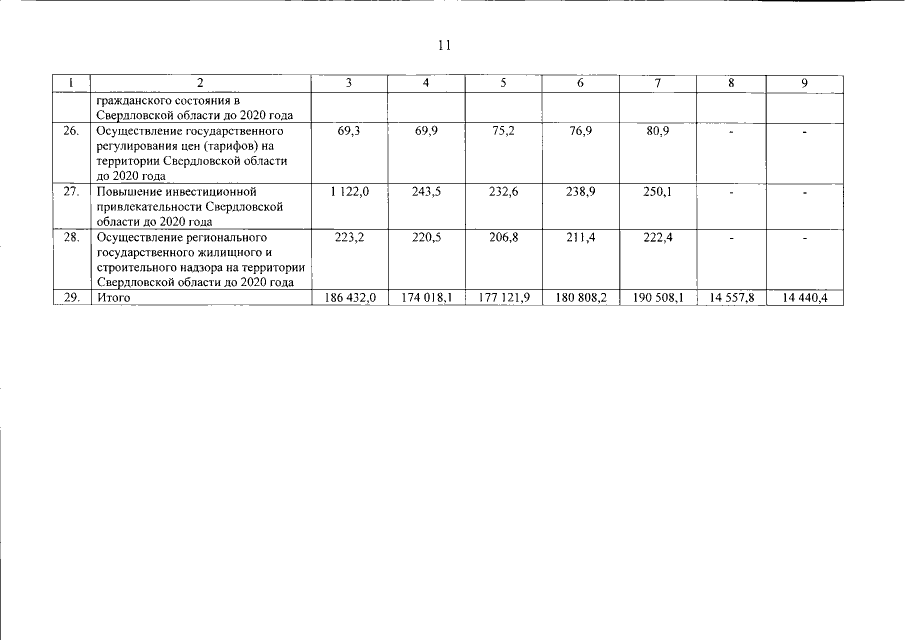 11

| 1 | 2 | 3 | 4 | 5 | 6 | 7 | 8 | 9 |
|---|---|---|---|---|---|---|---|---|
| | гражданского состояния в Свердловской области до 2020 года | | | | | | | |
| 26. | Осуществление государственного регулирования цен (тарифов) на территории Свердловской области до 2020 года | 69,3 | 69,9 | 75,2 | 76,9 | 80,9 | - | - |
| 27. | Повышение инвестиционной привлекательности Свердловской области до 2020 года | 1 122,0 | 243,5 | 232,6 | 238,9 | 250,1 | - | - |
| 28. | Осуществление регионального государственного жилищного и строительного надзора на территории Свердловской области до 2020 года | 223,2 | 220,5 | 206,8 | 211,4 | 222,4 | - | - |
| 29. | Итого | 186 432,0 | 174 018,1 | 177 121,9 | 180 808,2 | 190 508,1 | 14 557,8 | 14 440,4 |